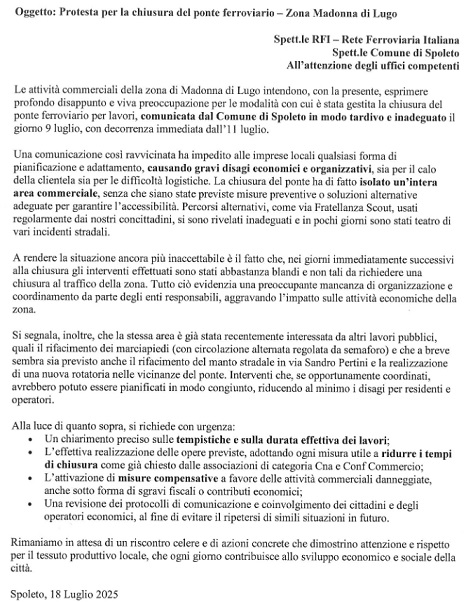 Oggetto: Protesta per la chiusura del ponte ferroviario – Zona Madonna di Lugo

Spett.le RFI – Rete Ferroviaria Italiana
Spett.le Comune di Spoleto
All'attenzione degli uffici competenti

Le attività commerciali della zona di Madonna di Lugo intendono, con la presente, esprimere profondo disappunto e viva preoccupazione per le modalità con cui è stata gestita la chiusura del ponte ferroviario per lavori, comunicata dal Comune di Spoleto in modo tardivo e inadeguato il giorno 9 luglio, con decorrenza immediata dall'11 luglio.

Una comunicazione così ravvicinata ha impedito alle imprese locali qualsiasi forma di pianificazione e adattamento, causando gravi disagi economici e organizzativi, sia per il calo della clientela sia per le difficoltà logistiche. La chiusura del ponte ha di fatto isolato un'intera area commerciale, senza che siano state previste misure preventive o soluzioni alternative adeguate per garantire l'accessibilità. Percorsi alternativi, come via Fratellanza Scout, usati regolarmente dai nostri concittadini, si sono rivelati inadeguati e in pochi giorni sono stati teatro di vari incidenti stradali.

A rendere la situazione ancora più inaccettabile è il fatto che, nei giorni immediatamente successivi alla chiusura gli interventi effettuati sono stati abbastanza blandi e non tali da richiedere una chiusura al traffico della zona. Tutto ciò evidenzia una preoccupante mancanza di organizzazione e coordinamento da parte degli enti responsabili, aggravando l'impatto sulle attività economiche della zona.

Si segnala, inoltre, che la stessa area è già stata recentemente interessata da altri lavori pubblici, quali il rifacimento dei marciapiedi (con circolazione alternata regolata da semaforo) e che a breve sembra sia previsto anche il rifacimento del manto stradale in via Sandro Pertini e la realizzazione di una nuova rotatoria nelle vicinanze del ponte. Interventi che, se opportunamente coordinati, avrebbero potuto essere pianificati in modo congiunto, riducendo al minimo i disagi per residenti e operatori.

Alla luce di quanto sopra, si richiede con urgenza:
• Un chiarimento preciso sulle tempistiche e sulla durata effettiva dei lavori;
• L'effettiva realizzazione delle opere previste, adottando ogni misura utile a ridurre i tempi di chiusura come già chiesto dalle associazioni di categoria Cna e Conf Commercio;
• L'attivazione di misure compensative a favore delle attività commerciali danneggiate, anche sotto forma di sgravi fiscali o contributi economici;
• Una revisione dei protocolli di comunicazione e coinvolgimento dei cittadini e degli operatori economici, al fine di evitare il ripetersi di simili situazioni in futuro.

Rimaniamo in attesa di un riscontro celere e di azioni concrete che dimostrino attenzione e rispetto per il tessuto produttivo locale, che ogni giorno contribuisce allo sviluppo economico e sociale della città.

Spoleto, 18 Luglio 2025